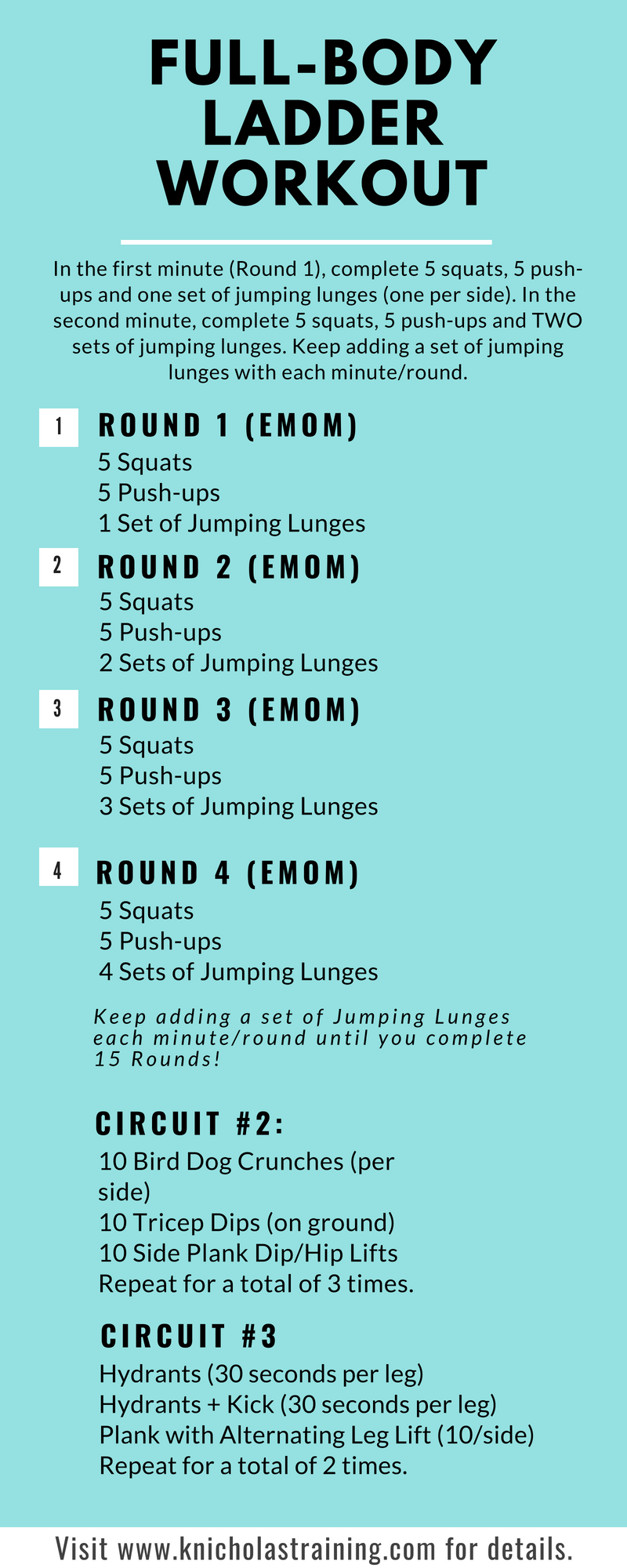 FULL-BODY LADDER WORKOUT

In the first minute (Round 1), complete 5 squats, 5 push-ups and one set of jumping lunges (one per side). In the second minute, complete 5 squats, 5 push-ups and TWO sets of jumping lunges. Keep adding a set of jumping lunges with each minute/round.

1
ROUND 1 (EMOM)
5 Squats
5 Push-ups
1 Set of Jumping Lunges

2
ROUND 2 (EMOM)
5 Squats
5 Push-ups
2 Sets of Jumping Lunges

3
ROUND 3 (EMOM)
5 Squats
5 Push-ups
3 Sets of Jumping Lunges

4
ROUND 4 (EMOM)
5 Squats
5 Push-ups
4 Sets of Jumping Lunges

Keep adding a set of Jumping Lunges each minute/round until you complete 15 Rounds!

CIRCUIT #2:
10 Bird Dog Crunches (per side)
10 Tricep Dips (on ground)
10 Side Plank Dip/Hip Lifts
Repeat for a total of 3 times.

CIRCUIT #3
Hydrants (30 seconds per leg)
Hydrants + Kick (30 seconds per leg)
Plank with Alternating Leg Lift (10/side)
Repeat for a total of 2 times.

Visit www.knicholastraining.com for details.